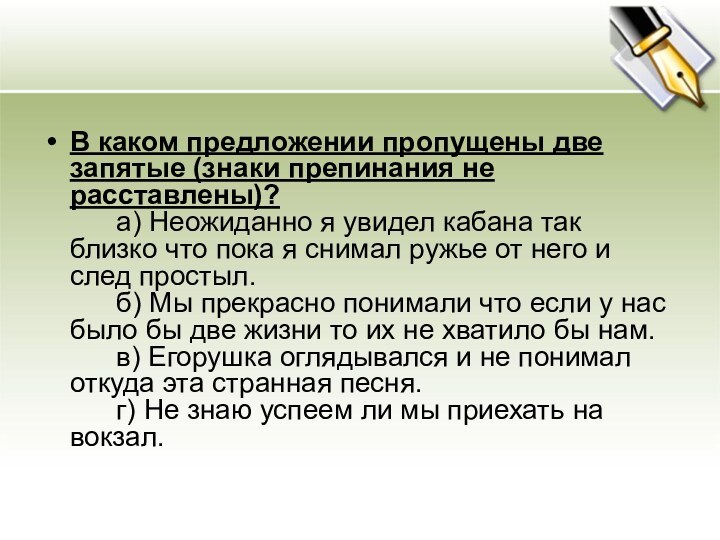 • В каком предложении пропущены две запятые (знаки препинания не расставлены)?

а) Неожиданно я увидел кабана так близко что пока я снимал ружье от него и след простыл.

б) Мы прекрасно понимали что если у нас было бы две жизни то их не хватило бы нам.

в) Егорушка оглядывался и не понимал откуда эта странная песня.

г) Не знаю успеем ли мы приехать на вокзал.